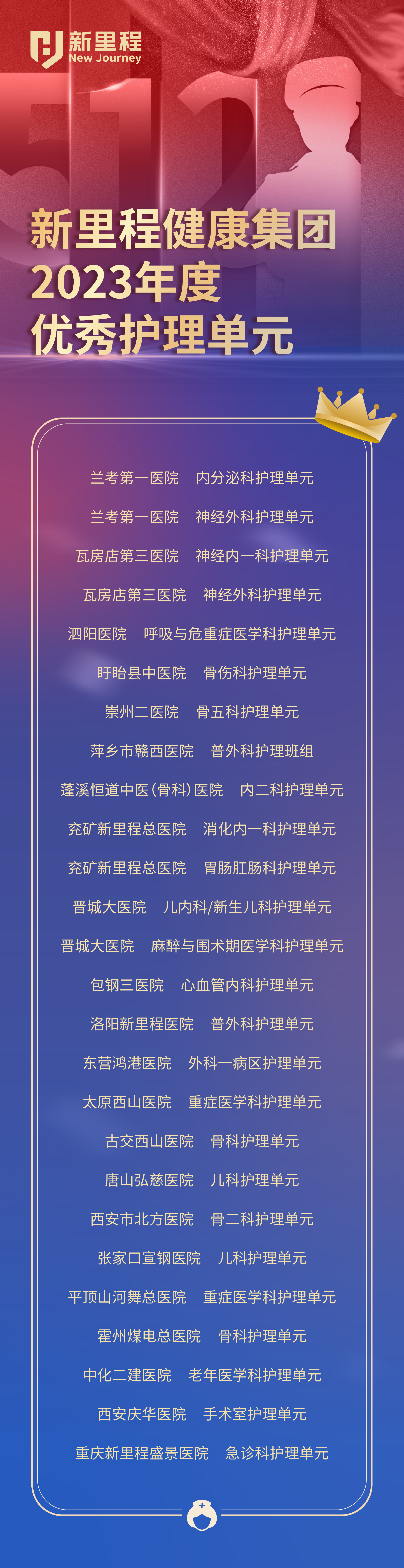 新里程
New Journey

新里程健康集团
2023年度
优秀护理单元

兰考第一医院 内分泌科护理单元

兰考第一医院 神经外科护理单元

瓦房店第三医院 神经内一科护理单元

瓦房店第三医院 神经外科护理单元

泗阳医院 呼吸与危重症医学科护理单元

盱眙县中医院 骨伤科护理单元

崇州二医院 骨五科护理单元

萍乡市赣西医院 普外科护理班组

蓬溪恒道中医(骨科)医院 内二科护理单元

兖矿新里程总医院 消化内一科护理单元

兖矿新里程总医院 胃肠肛肠科护理单元

晋城大医院 儿内科/新生儿科护理单元

晋城大医院 麻醉与围术期医学科护理单元

包钢三医院 心血管内科护理单元

洛阳新里程医院 普外科护理单元

东营鸿港医院 外科一病区护理单元

太原西山医院 重症医学科护理单元

古交西山医院 骨科护理单元

唐山弘慈医院 儿科护理单元

西安市北方医院 骨二科护理单元

张家口宣钢医院 儿科护理单元

平顶山河舞总医院 重症医学科护理单元

霍州煤电总医院 骨科护理单元

中化二建医院 老年医学科护理单元

西安庆华医院 手术室护理单元

重庆新里程盛景医院 急诊科护理单元